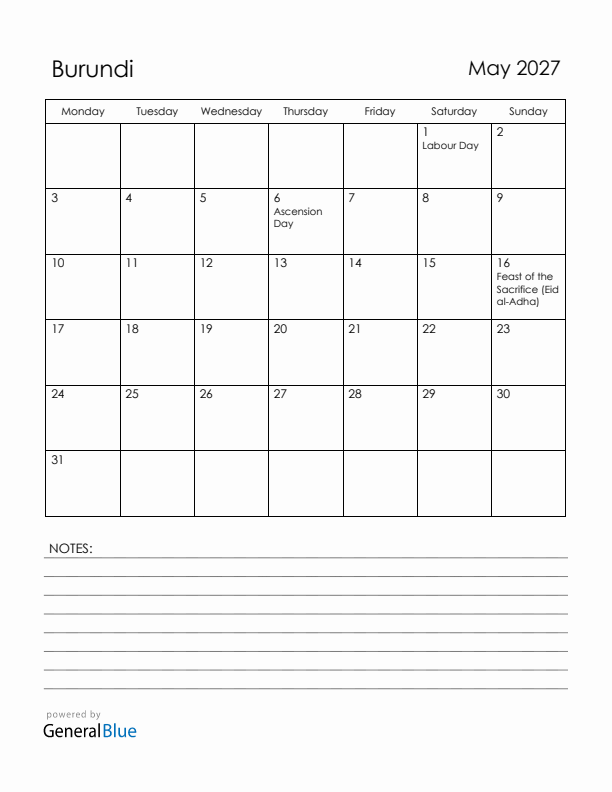 Burundi

May 2027

| Monday | Tuesday | Wednesday | Thursday | Friday | Saturday | Sunday |
|---|---|---|---|---|---|---|
| | | | | | 1 Labour Day | 2 |
| 3 | 4 | 5 | 6 Ascension Day | 7 | 8 | 9 |
| 10 | 11 | 12 | 13 | 14 | 15 | 16 Feast of the Sacrifice (Eid al-Adha) |
| 17 | 18 | 19 | 20 | 21 | 22 | 23 |
| 24 | 25 | 26 | 27 | 28 | 29 | 30 |
| 31 | | | | | | |

NOTES:

powered by
GeneralBlue